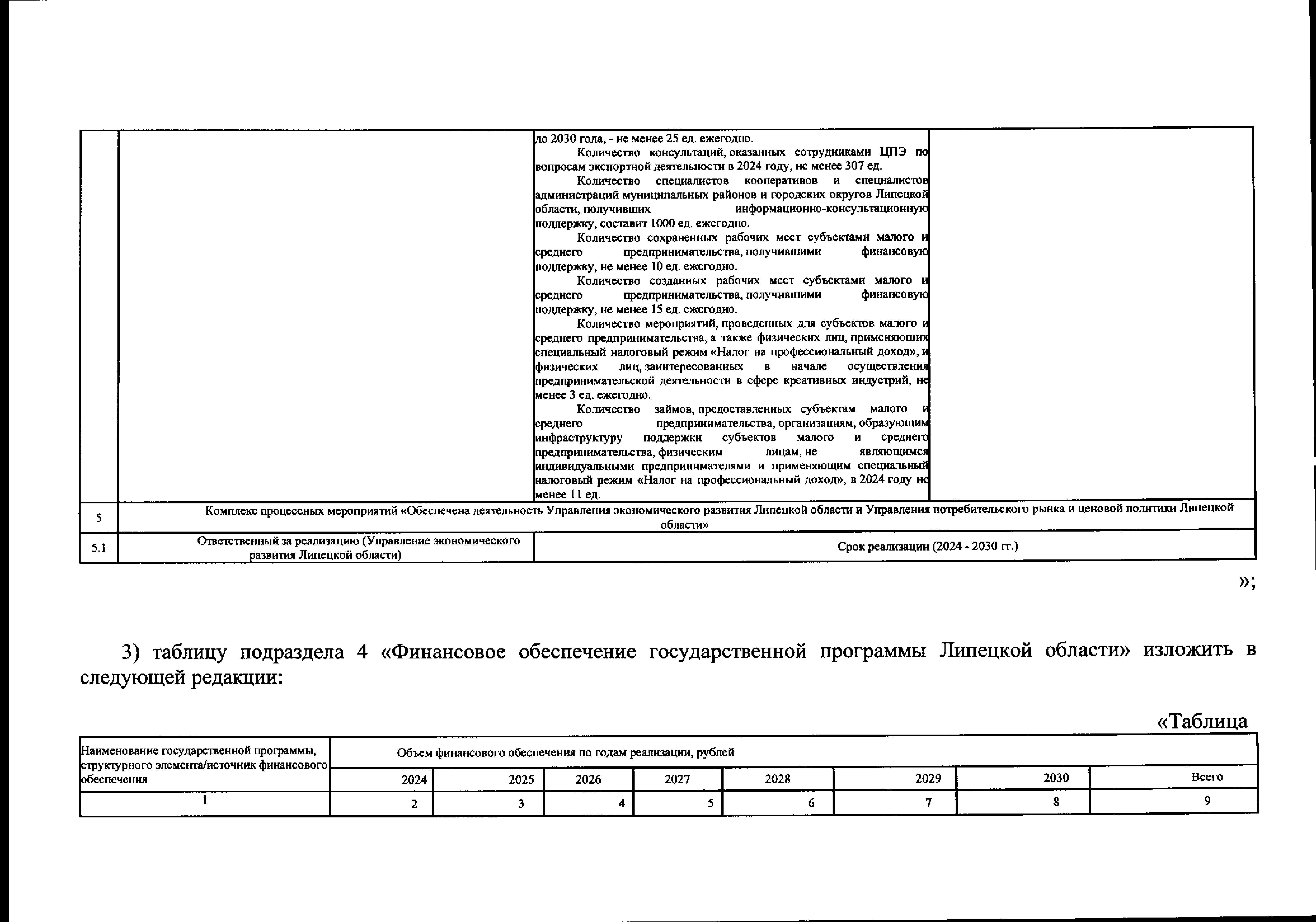 |  |  |  |  |
|---|---|---|---|
|  |  | до 2030 года, - не менее 25 ед. ежегодно. Количество консультаций, оказанных сотрудниками ЦПЭ по вопросам экспортной деятельности в 2024 году, не менее 307 ед. Количество специалистов кооперативов и специалистов администраций муниципальных районов и городских округов Липецкой области, получивших информационно-консультационную поддержку, составит 1000 ед. ежегодно. Количество сохраненных рабочих мест субъектами малого и среднего предпринимательства, получившими финансовую поддержку, не менее 10 ед. ежегодно. Количество созданных рабочих мест субъектами малого и среднего предпринимательства, получившими финансовую поддержку, не менее 15 ед. ежегодно. Количество мероприятий, проведенных для субъектов малого и среднего предпринимательства, а также физических лиц, применяющих специальный налоговый режим «Налог на профессиональный доход», и физических лиц, заинтересованных в начале осуществления предпринимательской деятельности в сфере креативных индустрий, не менее 3 ед. ежегодно. Количество займов, предоставленных субъектам малого и среднего предпринимательства, организациям, образующим инфраструктуру поддержки субъектов малого и среднего предпринимательства, физическим лицам, не являющимся индивидуальными предпринимателями и применяющим специальный налоговый режим «Налог на профессиональный доход», в 2024 году не менее 11 ед. |  |
| 5 | Комплекс процессных мероприятий «Обеспечена деятельность Управления экономического развития Липецкой области и Управления потребительского рынка и ценовой политики Липецкой области» | | |
| 5.1 | Ответственный за реализацию (Управление экономического развития Липецкой области) | Срок реализации (2024 - 2030 гг.) | |

»;

3) таблицу подраздела 4 «Финансовое обеспечение государственной программы Липецкой области» изложить в следующей редакции:

«Таблица

| Наименование государственной программы, структурного элемента/источник финансового обеспечения | Объем финансового обеспечения по годам реализации, рублей | | | | | | | |
|---|---|---|---|---|---|---|---|---|
|  | 2024 | 2025 | 2026 | 2027 | 2028 | 2029 | 2030 | Всего |
| 1 | 2 | 3 | 4 | 5 | 6 | 7 | 8 | 9 |